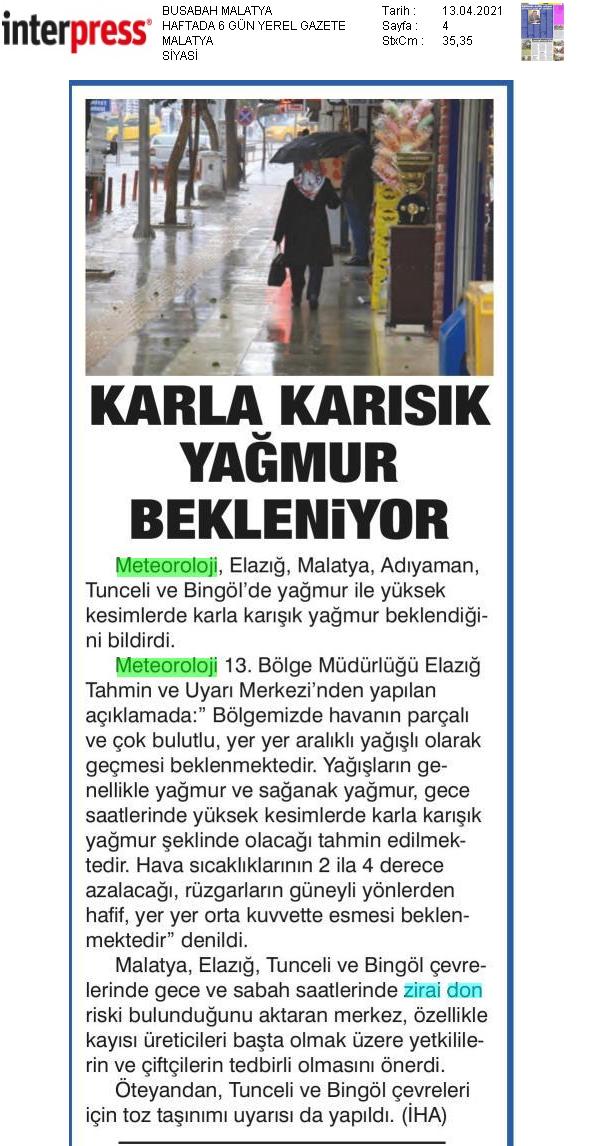 interpress®

BUSABAH MALATYA
HAFTADA 6 GÜN YEREL GAZETE
MALATYA
SİYASİ

Tarih : 13.04.2021
Sayfa : 4
StxCm : 35,35

KARLA KARISIK YAĞMUR BEKLENİYOR

Meteoroloji, Elazığ, Malatya, Adıyaman, Tunceli ve Bingöl'de yağmur ile yüksek kesimlerde karla karışık yağmur beklendiğini bildirdi.

Meteoroloji 13. Bölge Müdürlüğü Elazığ Tahmin ve Uyarı Merkezi'nden yapılan açıklamada:" Bölgemizde havanın parçalı ve çok bulutlu, yer yer aralıklı yağışlı olarak geçmesi beklenmektedir. Yağışların genellikle yağmur ve sağanak yağmur, gece saatlerinde yüksek kesimlerde karla karışık yağmur şeklinde olacağı tahmin edilmektedir. Hava sıcaklıklarının 2 ila 4 derece azalacağı, rüzgarların güneyli yönlerden hafif, yer yer orta kuvvette esmesi beklenmektedir" denildi.

Malatya, Elazığ, Tunceli ve Bingöl çevrelerinde gece ve sabah saatlerinde zirai don riski bulunduğunu aktaran merkez, özellikle kayısı üreticileri başta olmak üzere yetkililerin ve çiftçilerin tedbirli olmasını önerdi.

Öteyandan, Tunceli ve Bingöl çevreleri için toz taşınımı uyarısı da yapıldı. (İHA)